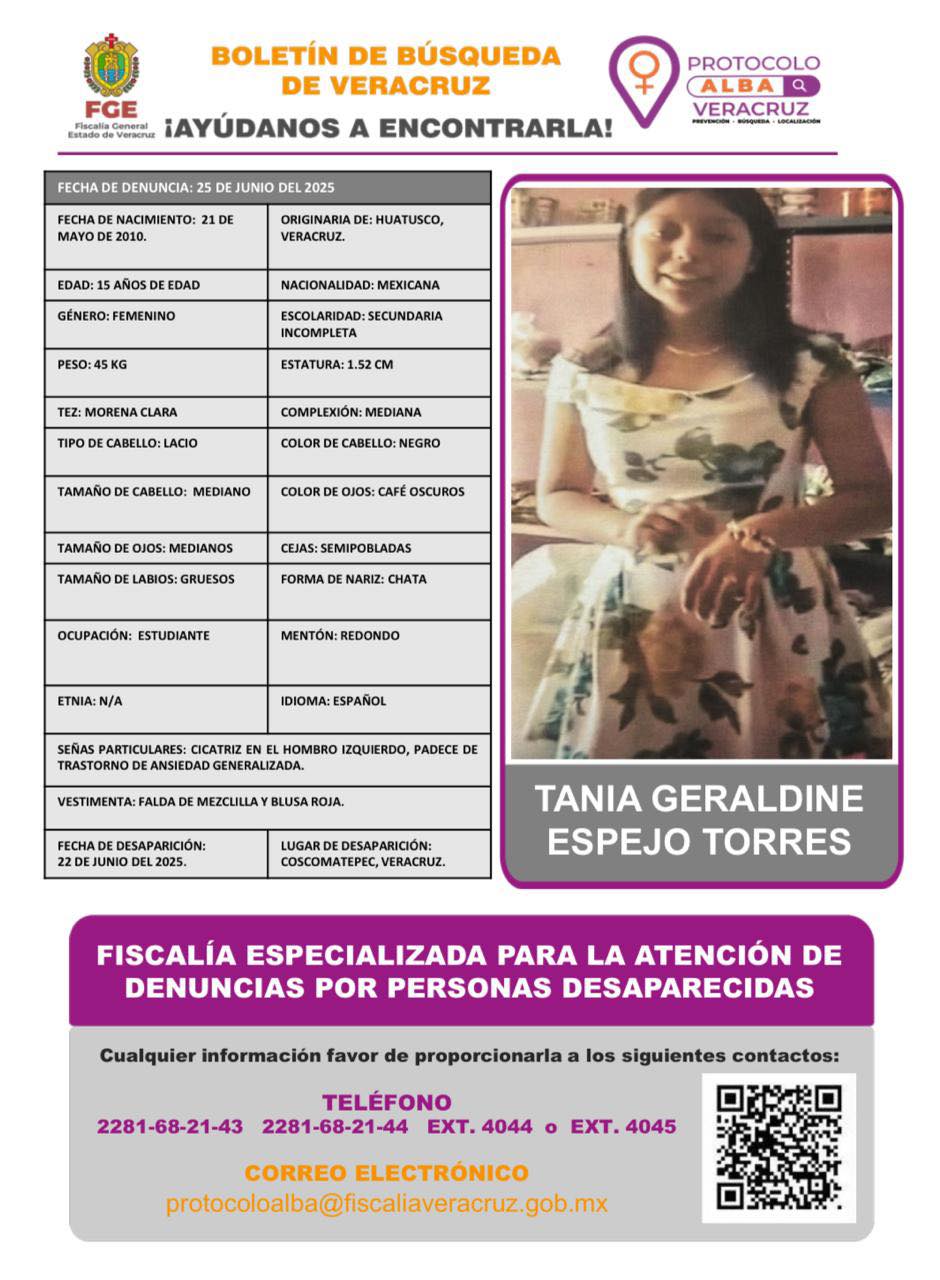 FGE
Fiscalía General
Estado de Veracruz

BOLETÍN DE BÚSQUEDA
DE VERACRUZ
¡AYÚDANOS A ENCONTRARLA!

PROTOCOLO
ALBA
VERACRUZ
PREVENCIÓN · BÚSQUEDA · LOCALIZACIÓN

| FECHA DE DENUNCIA: 25 DE JUNIO DEL 2025 | |
|---|---|
| FECHA DE NACIMIENTO: 21 DE MAYO DE 2010. | ORIGINARIA DE: HUATUSCO, VERACRUZ. |
| EDAD: 15 AÑOS DE EDAD | NACIONALIDAD: MEXICANA |
| GÉNERO: FEMENINO | ESCOLARIDAD: SECUNDARIA INCOMPLETA |
| PESO: 45 KG | ESTATURA: 1.52 CM |
| TEZ: MORENA CLARA | COMPLEXIÓN: MEDIANA |
| TIPO DE CABELLO: LACIO | COLOR DE CABELLO: NEGRO |
| TAMAÑO DE CABELLO: MEDIANO | COLOR DE OJOS: CAFÉ OSCUROS |
| TAMAÑO DE OJOS: MEDIANOS | CEJAS: SEMIPOBLADAS |
| TAMAÑO DE LABIOS: GRUESOS | FORMA DE NARIZ: CHATA |
| OCUPACIÓN: ESTUDIANTE | MENTÓN: REDONDO |
| ETNIA: N/A | IDIOMA: ESPAÑOL |
| SEÑAS PARTICULARES: CICATRIZ EN EL HOMBRO IZQUIERDO, PADECE DE TRASTORNO DE ANSIEDAD GENERALIZADA. | |
| VESTIMENTA: FALDA DE MEZCLILLA Y BLUSA ROJA. | |
| FECHA DE DESAPARICIÓN: 22 DE JUNIO DEL 2025. | LUGAR DE DESAPARICIÓN: COSCOMATEPEC, VERACRUZ. |

TANIA GERALDINE
ESPEJO TORRES

FISCALÍA ESPECIALIZADA PARA LA ATENCIÓN DE DENUNCIAS POR PERSONAS DESAPARECIDAS

Cualquier información favor de proporcionarla a los siguientes contactos:

TELÉFONO
2281-68-21-43 2281-68-21-44 EXT. 4044 o EXT. 4045

CORREO ELECTRÓNICO
protocoloalba@fiscaliaveracruz.gob.mx